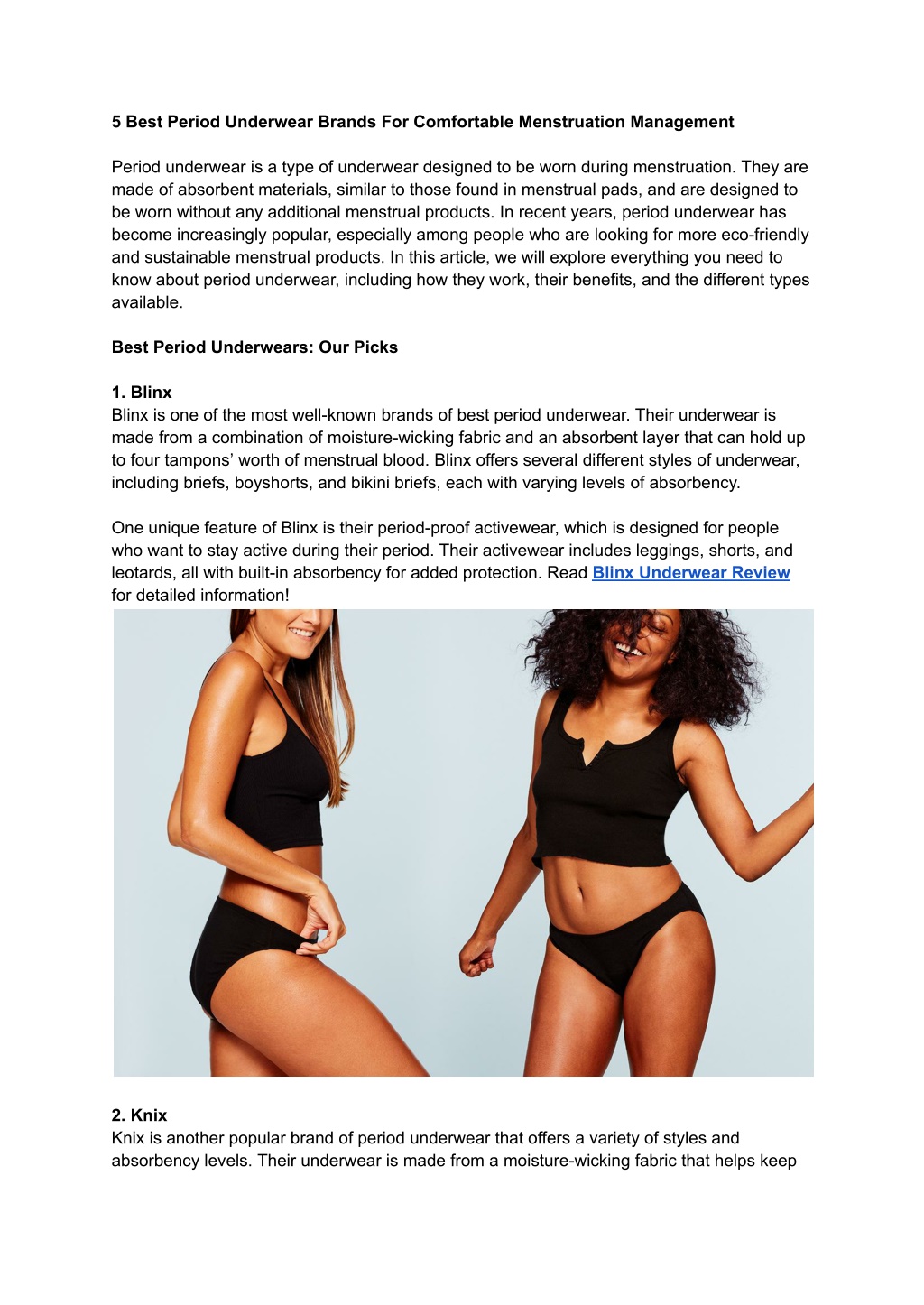 5 Best Period Underwear Brands For Comfortable Menstruation Management

Period underwear is a type of underwear designed to be worn during menstruation. They are made of absorbent materials, similar to those found in menstrual pads, and are designed to be worn without any additional menstrual products. In recent years, period underwear has become increasingly popular, especially among people who are looking for more eco-friendly and sustainable menstrual products. In this article, we will explore everything you need to know about period underwear, including how they work, their benefits, and the different types available.

Best Period Underwears: Our Picks

1. Blinx
Blinx is one of the most well-known brands of best period underwear. Their underwear is made from a combination of moisture-wicking fabric and an absorbent layer that can hold up to four tampons' worth of menstrual blood. Blinx offers several different styles of underwear, including briefs, boyshorts, and bikini briefs, each with varying levels of absorbency.

One unique feature of Blinx is their period-proof activewear, which is designed for people who want to stay active during their period. Their activewear includes leggings, shorts, and leotards, all with built-in absorbency for added protection. Read Blinx Underwear Review for detailed information!

2. Knix
Knix is another popular brand of period underwear that offers a variety of styles and absorbency levels. Their underwear is made from a moisture-wicking fabric that helps keep